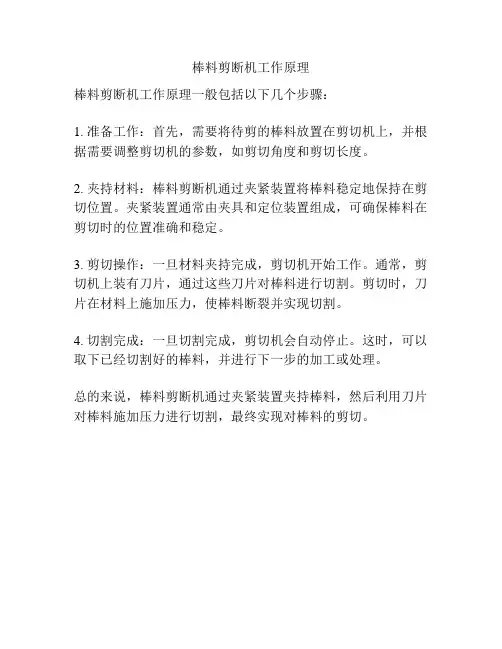 棒料剪断机工作原理

棒料剪断机工作原理一般包括以下几个步骤：

1. 准备工作：首先，需要将待剪的棒料放置在剪切机上，并根据需要调整剪切机的参数，如剪切角度和剪切长度。

2. 夹持材料：棒料剪断机通过夹紧装置将棒料稳定地保持在剪切位置。夹紧装置通常由夹具和定位装置组成，可确保棒料在剪切时的位置准确和稳定。

3. 剪切操作：一旦材料夹持完成，剪切机开始工作。通常，剪切机上装有刀片，通过这些刀片对棒料进行切割。剪切时，刀片在材料上施加压力，使棒料断裂并实现切割。

4. 切割完成：一旦切割完成，剪切机会自动停止。这时，可以取下已经切割好的棒料，并进行下一步的加工或处理。

总的来说，棒料剪断机通过夹紧装置夹持棒料，然后利用刀片对棒料施加压力进行切割，最终实现对棒料的剪切。